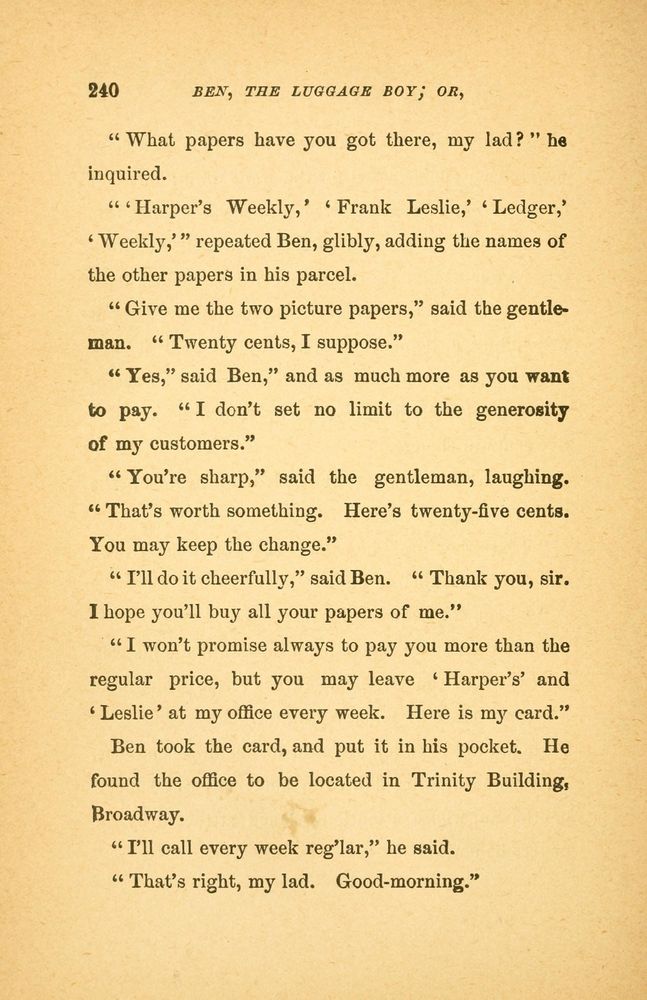 240 BEN, THE LUGGAGE BOY; OR,

"What papers have you got there, my lad?" he inquired.

"'Harper's Weekly,' 'Frank Leslie,' 'Ledger,' 'Weekly,'" repeated Ben, glibly, adding the names of the other papers in his parcel.

"Give me the two picture papers," said the gentleman. "Twenty cents, I suppose."

"Yes," said Ben," and as much more as you want to pay. "I don't set no limit to the generosity of my customers."

"You're sharp," said the gentleman, laughing. "That's worth something. Here's twenty-five cents. You may keep the change."

"I'll do it cheerfully," said Ben. "Thank you, sir. I hope you'll buy all your papers of me."

"I won't promise always to pay you more than the regular price, but you may leave 'Harper's' and 'Leslie' at my office every week. Here is my card."

Ben took the card, and put it in his pocket. He found the office to be located in Trinity Building, Broadway.

"I'll call every week reg'lar," he said.

"That's right, my lad. Good-morning."